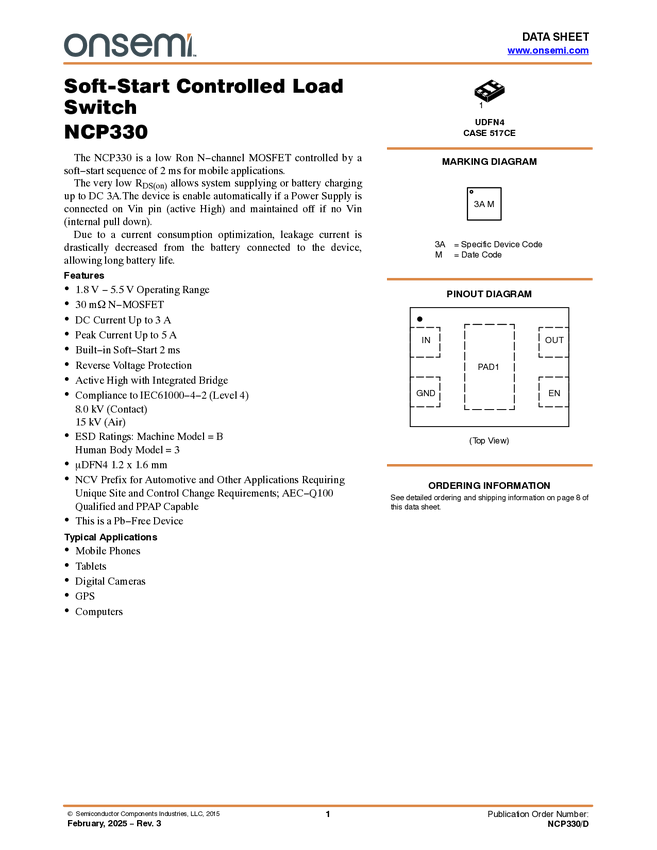 onsemi

DATA SHEET
www.onsemi.com

Soft-Start Controlled Load Switch
NCP330

The NCP330 is a low Ron N−channel MOSFET controlled by a soft−start sequence of 2 ms for mobile applications.

The very low $R_{DS(on)}$ allows system supplying or battery charging up to DC 3A. The device is enable automatically if a Power Supply is connected on Vin pin (active High) and maintained off if no Vin (internal pull down).

Due to a current consumption optimization, leakage current is drastically decreased from the battery connected to the device, allowing long battery life.

Features
• 1.8 V − 5.5 V Operating Range
• 30 mΩ N−MOSFET
• DC Current Up to 3 A
• Peak Current Up to 5 A
• Built−in Soft−Start 2 ms
• Reverse Voltage Protection
• Active High with Integrated Bridge
• Compliance to IEC61000−4−2 (Level 4)
8.0 kV (Contact)
15 kV (Air)
• ESD Ratings: Machine Model = B
Human Body Model = 3
• μDFN4 1.2 x 1.6 mm
• NCV Prefix for Automotive and Other Applications Requiring Unique Site and Control Change Requirements; AEC−Q100 Qualified and PPAP Capable
• This is a Pb−Free Device

Typical Applications
• Mobile Phones
• Tablets
• Digital Cameras
• GPS
• Computers

1
UDFN4
CASE 517CE

MARKING DIAGRAM

3A M

3A = Specific Device Code
M = Date Code

PINOUT DIAGRAM

IN
OUT
PAD1
GND
EN

(Top View)

ORDERING INFORMATION
See detailed ordering and shipping information on page 8 of this data sheet.

© Semiconductor Components Industries, LLC, 2015
February, 2025 − Rev. 3
1
Publication Order Number:
NCP330/D